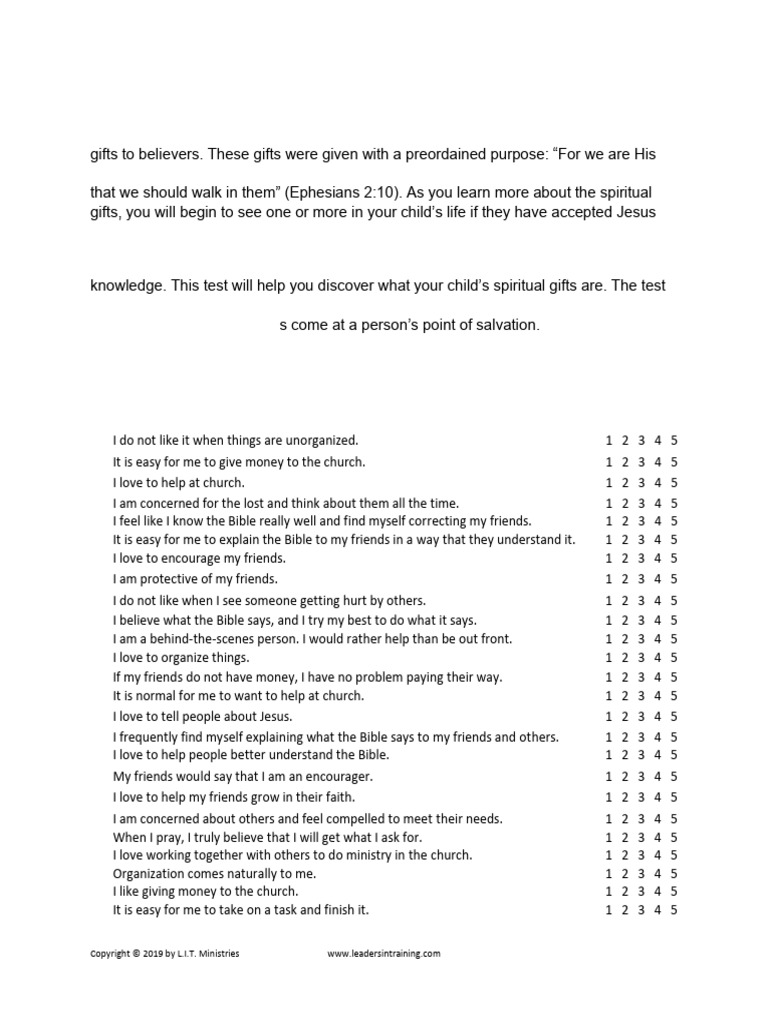 gifts to believers. These gifts were given with a preordained purpose: “For we are His

that we should walk in them” (Ephesians 2:10). As you learn more about the spiritual gifts, you will begin to see one or more in your child’s life if they have accepted Jesus

knowledge. This test will help you discover what your child’s spiritual gifts are. The test

s come at a person’s point of salvation.

| | |
|---|---|
| I do not like it when things are unorganized. | 1 2 3 4 5 |
| It is easy for me to give money to the church. | 1 2 3 4 5 |
| I love to help at church. | 1 2 3 4 5 |
| I am concerned for the lost and think about them all the time. | 1 2 3 4 5 |
| I feel like I know the Bible really well and find myself correcting my friends. | 1 2 3 4 5 |
| It is easy for me to explain the Bible to my friends in a way that they understand it. | 1 2 3 4 5 |
| I love to encourage my friends. | 1 2 3 4 5 |
| I am protective of my friends. | 1 2 3 4 5 |
| I do not like when I see someone getting hurt by others. | 1 2 3 4 5 |
| I believe what the Bible says, and I try my best to do what it says. | 1 2 3 4 5 |
| I am a behind-the-scenes person. I would rather help than be out front. | 1 2 3 4 5 |
| I love to organize things. | 1 2 3 4 5 |
| If my friends do not have money, I have no problem paying their way. | 1 2 3 4 5 |
| It is normal for me to want to help at church. | 1 2 3 4 5 |
| I love to tell people about Jesus. | 1 2 3 4 5 |
| I frequently find myself explaining what the Bible says to my friends and others. | 1 2 3 4 5 |
| I love to help people better understand the Bible. | 1 2 3 4 5 |
| My friends would say that I am an encourager. | 1 2 3 4 5 |
| I love to help my friends grow in their faith. | 1 2 3 4 5 |
| I am concerned about others and feel compelled to meet their needs. | 1 2 3 4 5 |
| When I pray, I truly believe that I will get what I ask for. | 1 2 3 4 5 |
| I love working together with others to do ministry in the church. | 1 2 3 4 5 |
| Organization comes naturally to me. | 1 2 3 4 5 |
| I like giving money to the church. | 1 2 3 4 5 |
| It is easy for me to take on a task and finish it. | 1 2 3 4 5 |

Copyright © 2019 by L.I.T. Ministries www.leadersintraining.com